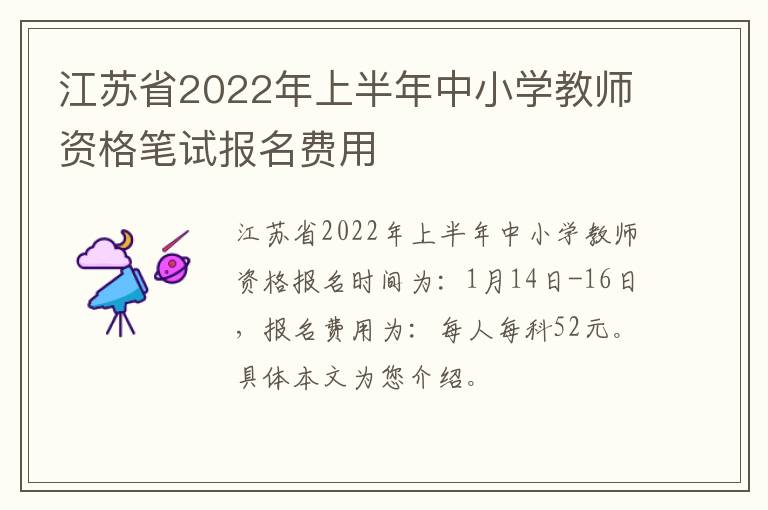 江苏省2022年上半年中小学教师资格笔试报名费用

江苏省2022年上半年中小学教师资格报名时间为：1月14日-16日，报名费用为：每人每科52元。具体本文为您介绍。